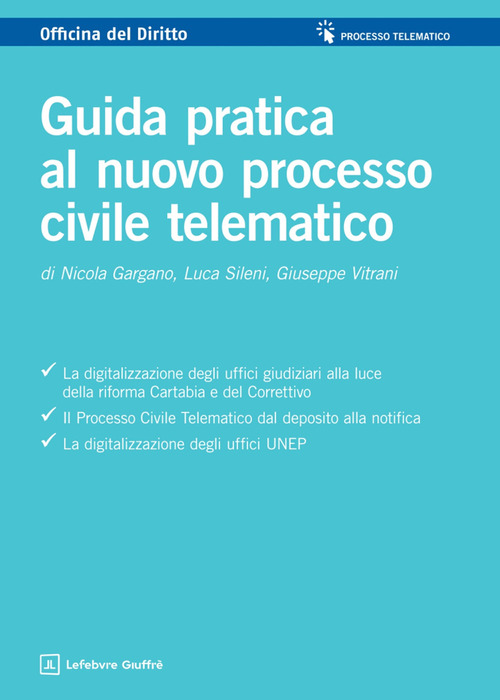 Officina del Diritto

PROCESSO TELEMATICO

Guida pratica al nuovo processo civile telematico

di Nicola Gargano, Luca Sileni, Giuseppe Vitrani

✓ La digitalizzazione degli uffici giudiziari alla luce della riforma Cartabia e del Correttivo

✓ Il Processo Civile Telematico dal deposito alla notifica

✓ La digitalizzazione degli uffici UNEP

Lefebvre Giuffrè